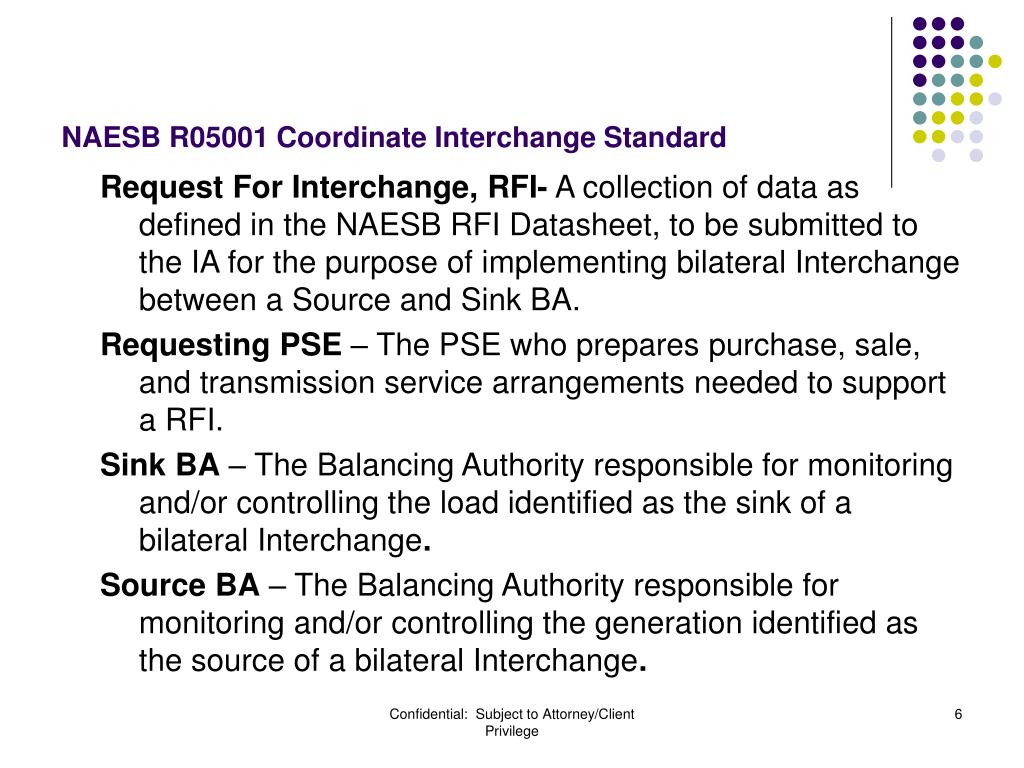 NAESB R05001 Coordinate Interchange Standard

Request For Interchange, RFI- A collection of data as defined in the NAESB RFI Datasheet, to be submitted to the IA for the purpose of implementing bilateral Interchange between a Source and Sink BA.

Requesting PSE – The PSE who prepares purchase, sale, and transmission service arrangements needed to support a RFI.

Sink BA – The Balancing Authority responsible for monitoring and/or controlling the load identified as the sink of a bilateral Interchange.

Source BA – The Balancing Authority responsible for monitoring and/or controlling the generation identified as the source of a bilateral Interchange.

Confidential: Subject to Attorney/Client Privilege

6